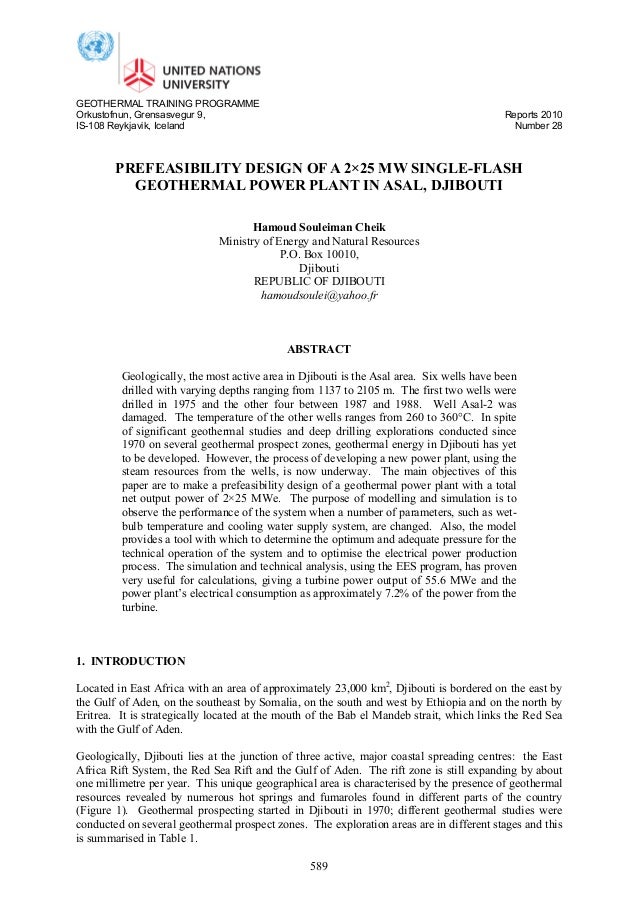 UNITED NATIONS UNIVERSITY

GEOTHERMAL TRAINING PROGRAMME
Orkustofnun, Grensasvegur 9,
IS-108 Reykjavik, Iceland

Reports 2010
Number 28

PREFEASIBILITY DESIGN OF A 2×25 MW SINGLE-FLASH GEOTHERMAL POWER PLANT IN ASAL, DJIBOUTI

Hamoud Souleiman Cheik
Ministry of Energy and Natural Resources
P.O. Box 10010,
Djibouti
REPUBLIC OF DJIBOUTI
hamoudsoulei@yahoo.fr

ABSTRACT

Geologically, the most active area in Djibouti is the Asal area. Six wells have been drilled with varying depths ranging from 1137 to 2105 m. The first two wells were drilled in 1975 and the other four between 1987 and 1988. Well Asal-2 was damaged. The temperature of the other wells ranges from 260 to 360°C. In spite of significant geothermal studies and deep drilling explorations conducted since 1970 on several geothermal prospect zones, geothermal energy in Djibouti has yet to be developed. However, the process of developing a new power plant, using the steam resources from the wells, is now underway. The main objectives of this paper are to make a prefeasibility design of a geothermal power plant with a total net output power of 2×25 MWe. The purpose of modelling and simulation is to observe the performance of the system when a number of parameters, such as wet-bulb temperature and cooling water supply system, are changed. Also, the model provides a tool with which to determine the optimum and adequate pressure for the technical operation of the system and to optimise the electrical power production process. The simulation and technical analysis, using the EES program, has proven very useful for calculations, giving a turbine power output of 55.6 MWe and the power plant's electrical consumption as approximately 7.2% of the power from the turbine.

1. INTRODUCTION

Located in East Africa with an area of approximately 23,000 km$^2$, Djibouti is bordered on the east by the Gulf of Aden, on the southeast by Somalia, on the south and west by Ethiopia and on the north by Eritrea. It is strategically located at the mouth of the Bab el Mandeb strait, which links the Red Sea with the Gulf of Aden.

Geologically, Djibouti lies at the junction of three active, major coastal spreading centres: the East Africa Rift System, the Red Sea Rift and the Gulf of Aden. The rift zone is still expanding by about one millimetre per year. This unique geographical area is characterised by the presence of geothermal resources revealed by numerous hot springs and fumaroles found in different parts of the country (Figure 1). Geothermal prospecting started in Djibouti in 1970; different geothermal studies were conducted on several geothermal prospect zones. The exploration areas are in different stages and this is summarised in Table 1.

589